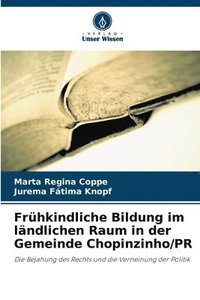 VERLAG
Unser Wissen

Marta Regina Coppe
Jurema Fátima Knopf

Frühkindliche Bildung im ländlichen Raum in der Gemeinde Chopinzinho/PR

Die Bejahung des Rechts und die Verneinung der Politik